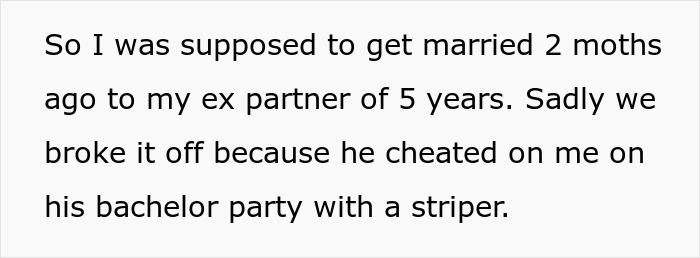 So I was supposed to get married 2 moths ago to my ex partner of 5 years. Sadly we broke it off because he cheated on me on his bachelor party with a striper.